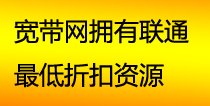 宽带网拥有联通
最低折扣资源